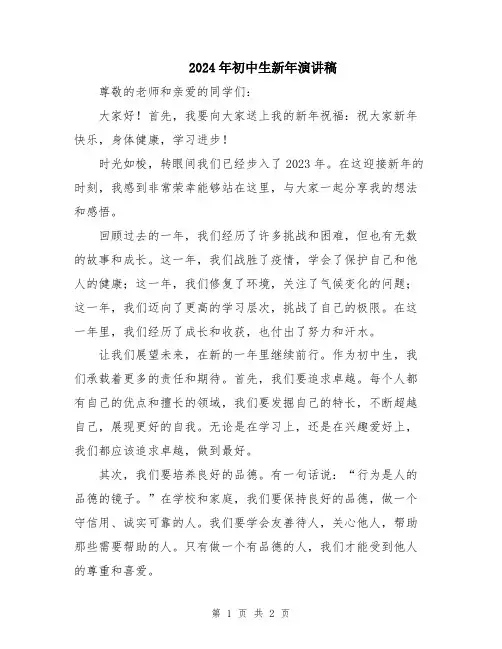 2024年初中生新年演讲稿

尊敬的老师和亲爱的同学们：

大家好！首先，我要向大家送上我的新年祝福：祝大家新年快乐，身体健康，学习进步！

时光如梭，转眼间我们已经步入了2023年。在这迎接新年的时刻，我感到非常荣幸能够站在这里，与大家一起分享我的想法和感悟。

回顾过去的一年，我们经历了许多挑战和困难，但也有无数的故事和成长。这一年，我们战胜了疫情，学会了保护自己和他人的健康；这一年，我们修复了环境，关注了气候变化的问题；这一年，我们迈向了更高的学习层次，挑战了自己的极限。在这一年里，我们经历了成长和收获，也付出了努力和汗水。

让我们展望未来，在新的一年里继续前行。作为初中生，我们承载着更多的责任和期待。首先，我们要追求卓越。每个人都有自己的优点和擅长的领域，我们要发掘自己的特长，不断超越自己，展现更好的自我。无论是在学习上，还是在兴趣爱好上，我们都应该追求卓越，做到最好。

其次，我们要培养良好的品德。有一句话说：“行为是人的品德的镜子。”在学校和家庭，我们要保持良好的品德，做一个守信用、诚实可靠的人。我们要学会友善待人，关心他人，帮助那些需要帮助的人。只有做一个有品德的人，我们才能受到他人的尊重和喜爱。

第 1 页 共 2 页